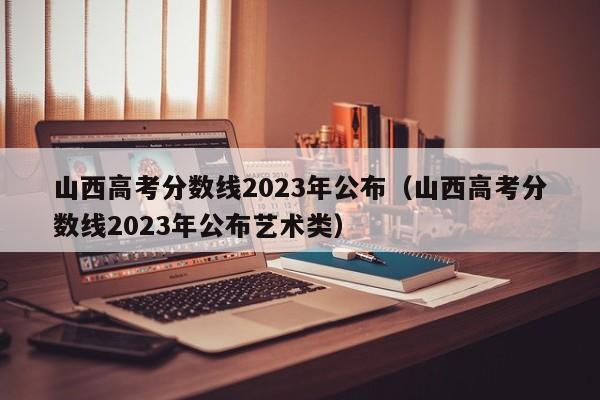 山西高考分数线2023年公布（山西高考分数线2023年公布艺术类）